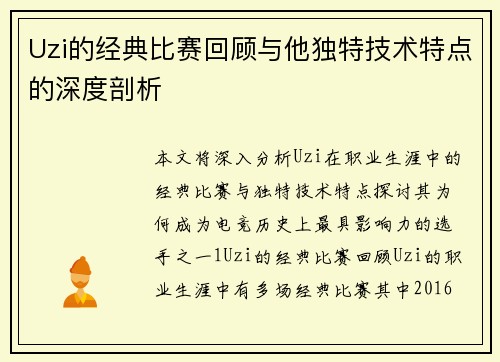 Uzi的经典比赛回顾与他独特技术特点的深度剖析

本文将深入分析Uzi在职业生涯中的经典比赛与独特技术特点探讨其为何成为电竞历史上最具影响力的选手之一1Uzi的经典比赛回顾Uzi的职业生涯中有多场经典比赛其中2016